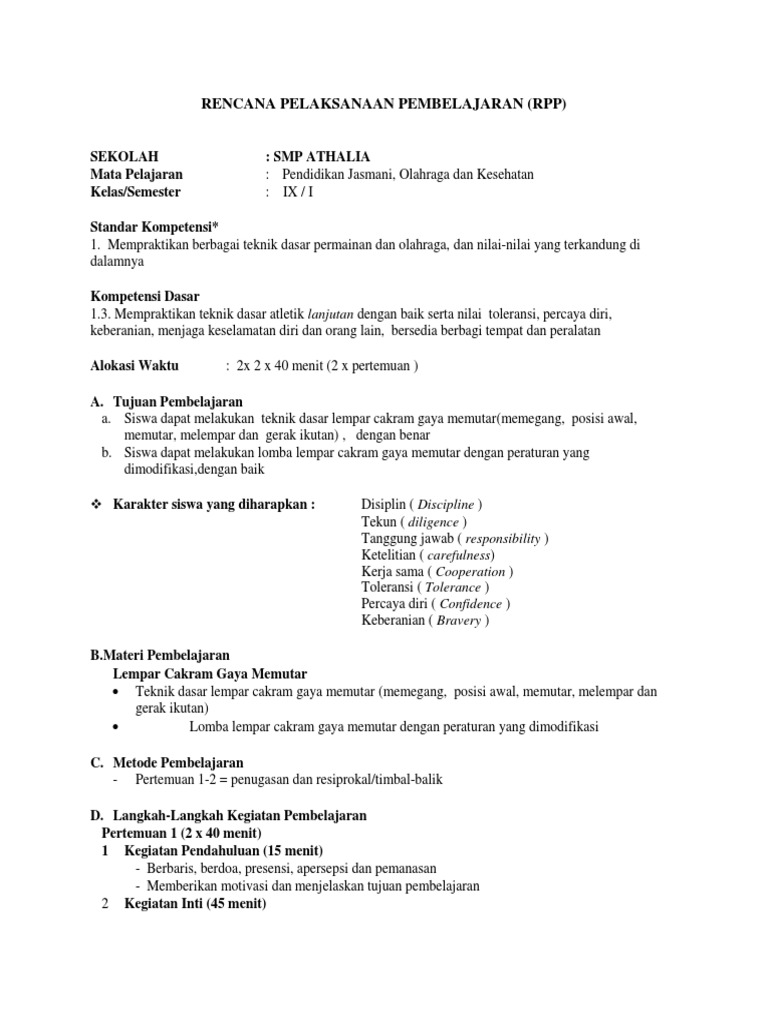 RENCANA PELAKSANAAN PEMBELAJARAN (RPP)

SEKOLAH : SMP ATHALIA
Mata Pelajaran : Pendidikan Jasmani, Olahraga dan Kesehatan
Kelas/Semester : IX / I

Standar Kompetensi*
1. Mempraktikan berbagai teknik dasar permainan dan olahraga, dan nilai-nilai yang terkandung di dalamnya

Kompetensi Dasar
1.3. Mempraktikan teknik dasar atletik lanjutan dengan baik serta nilai toleransi, percaya diri, keberanian, menjaga keselamatan diri dan orang lain, bersedia berbagi tempat dan peralatan

Alokasi Waktu : 2x 2 x 40 menit (2 x pertemuan )

A. Tujuan Pembelajaran
a. Siswa dapat melakukan teknik dasar lempar cakram gaya memutar(memegang, posisi awal, memutar, melempar dan gerak ikutan) , dengan benar
b. Siswa dapat melakukan lomba lempar cakram gaya memutar dengan peraturan yang dimodifikasi,dengan baik

❖ Karakter siswa yang diharapkan : Disiplin ( Discipline )
Tekun ( diligence )
Tanggung jawab ( responsibility )
Ketelitian ( carefulness)
Kerja sama ( Cooperation )
Toleransi ( Tolerance )
Percaya diri ( Confidence )
Keberanian ( Bravery )

B.Materi Pembelajaran
Lempar Cakram Gaya Memutar
• Teknik dasar lempar cakram gaya memutar (memegang, posisi awal, memutar, melempar dan gerak ikutan)
• Lomba lempar cakram gaya memutar dengan peraturan yang dimodifikasi

C. Metode Pembelajaran
- Pertemuan 1-2 = penugasan dan resiprokal/timbal-balik

D. Langkah-Langkah Kegiatan Pembelajaran
Pertemuan 1 (2 x 40 menit)
1 Kegiatan Pendahuluan (15 menit)
- Berbaris, berdoa, presensi, apersepsi dan pemanasan
- Memberikan motivasi dan menjelaskan tujuan pembelajaran
2 Kegiatan Inti (45 menit)